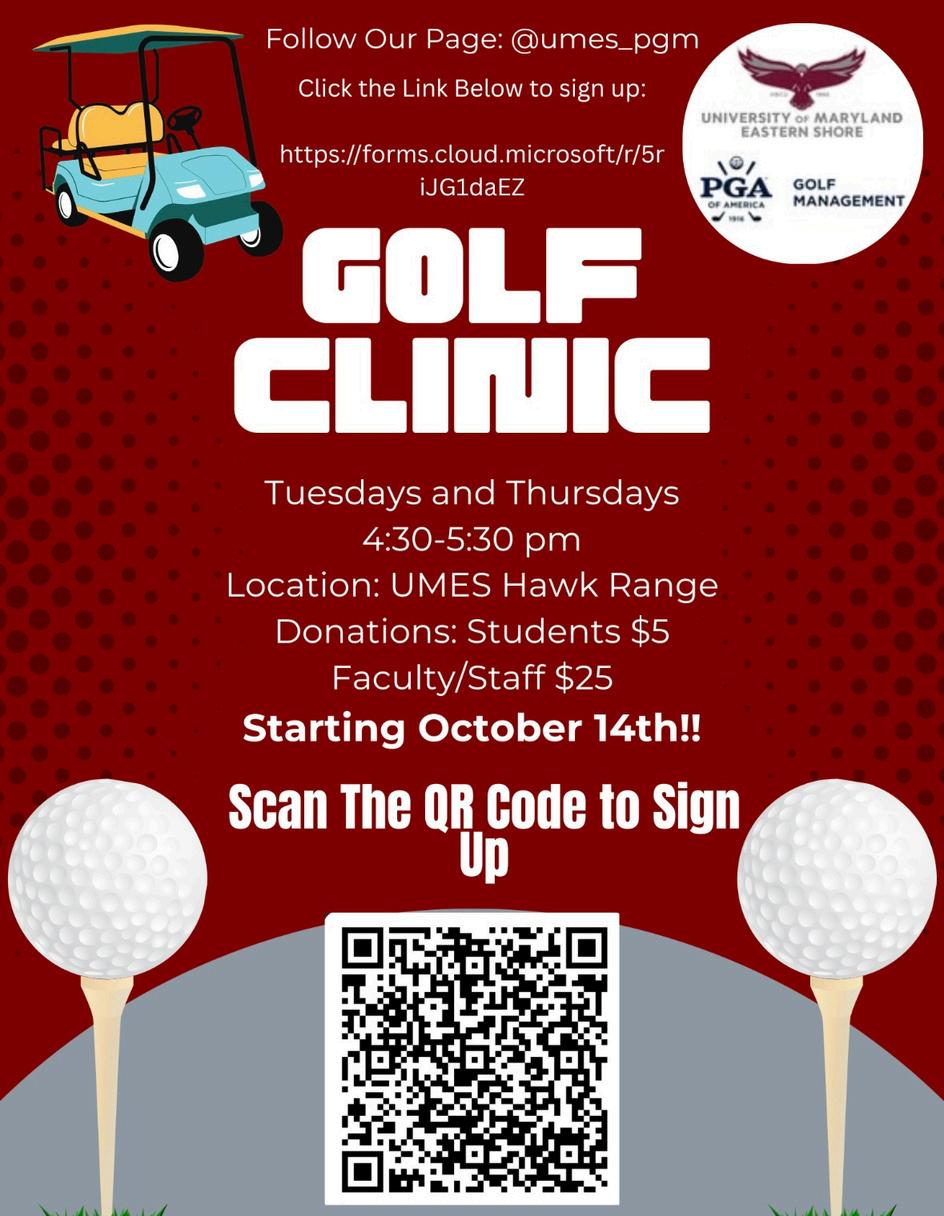 Follow Our Page: @umes_pgm

Click the Link Below to sign up:

https://forms.cloud.microsoft/r/5riJG1daEZ

UNIVERSITY OF MARYLAND EASTERN SHORE

PGA OF AMERICA GOLF MANAGEMENT

GOLF CLINIC

Tuesdays and Thursdays
4:30-5:30 pm
Location: UMES Hawk Range
Donations: Students $5
Faculty/Staff $25
Starting October 14th!!

Scan The QR Code to Sign Up